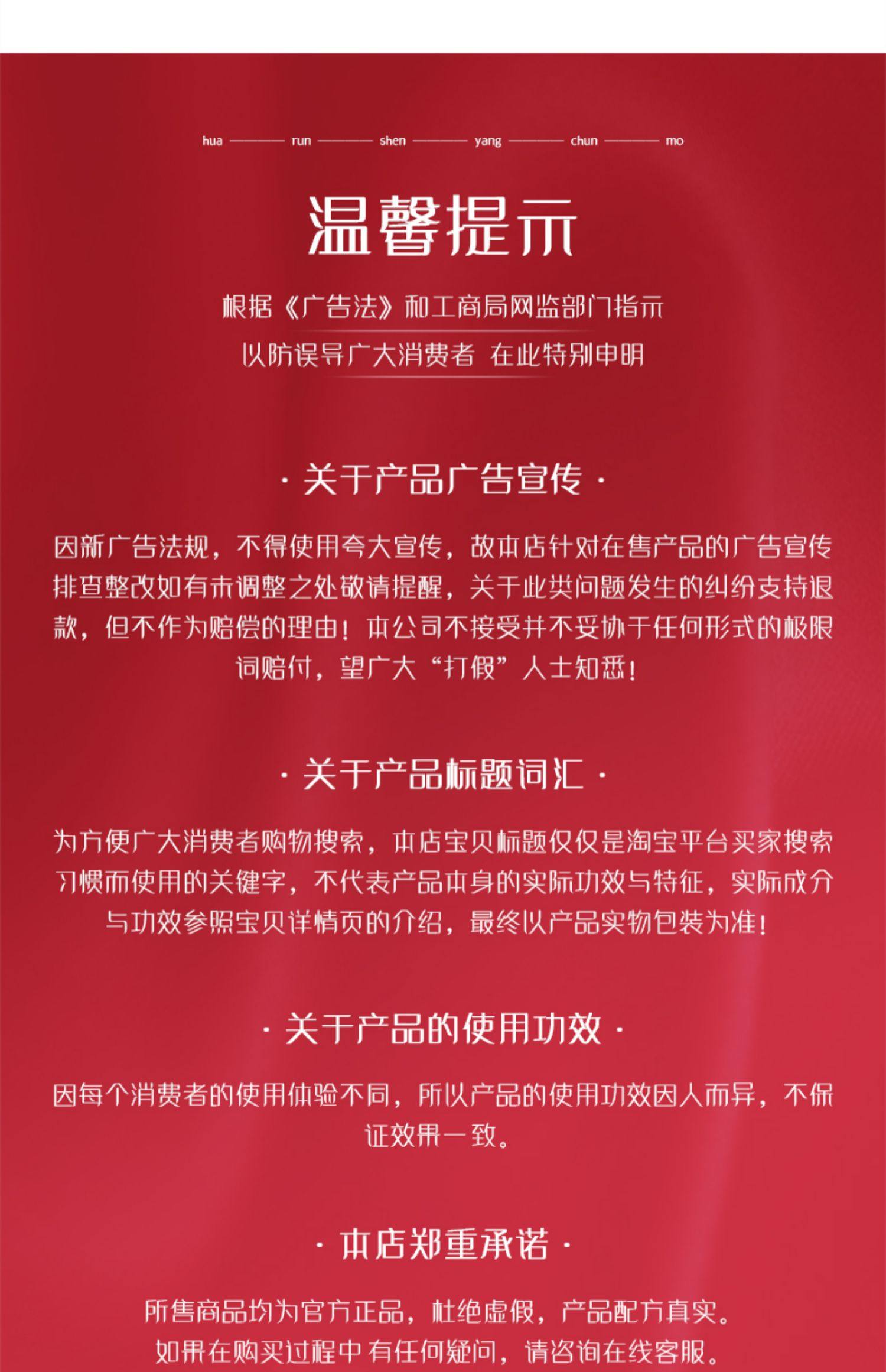 hua —— run —— shen —— yang —— chun —— mo

温馨提示

根据《广告法》和工商局网监部门指示

以防误导广大消费者 在此特别申明

· 关于产品广告宣传 ·

因新广告法规，不得使用夸大宣传，故本店针对在售产品的广告宣传排查整改如有未调整之处敬请提醒，关于此类问题发生的纠纷支持退款，但不作为赔偿的理由！本公司不接受并不妥协于任何形式的极限词赔付，望广大“打假”人士知悉！

· 关于产品标题词汇 ·

为方便广大消费者购物搜索，本店宝贝标题仅仅是淘宝平台买家搜索习惯而使用的关键字，不代表产品本身的实际功效与特征，实际成分与功效参照宝贝详情页的介绍，最终以产品实物包装为准！

· 关于产品的使用功效 ·

因每个消费者的使用体验不同，所以产品的使用功效因人而异，不保证效果一致。

· 本店郑重承诺 ·

所售商品均为官方正品，杜绝虚假，产品配方真实。

如果在购买过程中 有任何疑问，请咨询在线客服。